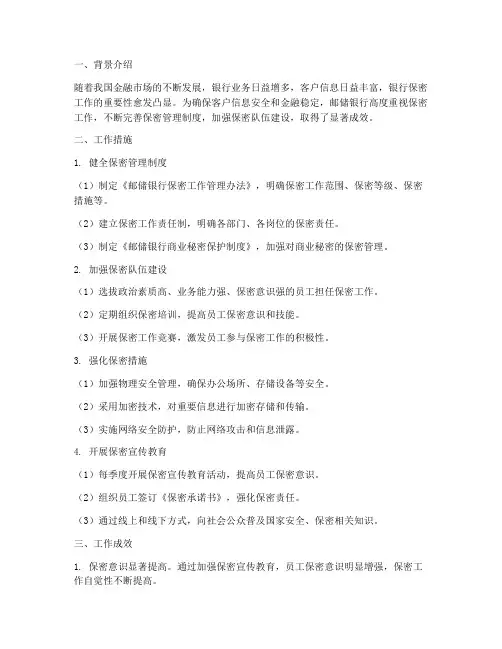 一、背景介绍

随着我国金融市场的不断发展，银行业务日益增多，客户信息日益丰富，银行保密工作的重要性愈发凸显。为确保客户信息安全和金融稳定，邮储银行高度重视保密工作，不断完善保密管理制度，加强保密队伍建设，取得了显著成效。

二、工作措施

1. 健全保密管理制度

（1）制定《邮储银行保密工作管理办法》，明确保密工作范围、保密等级、保密措施等。

（2）建立保密工作责任制，明确各部门、各岗位的保密责任。

（3）制定《邮储银行商业秘密保护制度》，加强对商业秘密的保密管理。

2. 加强保密队伍建设

（1）选拔政治素质高、业务能力强、保密意识强的员工担任保密工作。

（2）定期组织保密培训，提高员工保密意识和技能。

（3）开展保密工作竞赛，激发员工参与保密工作的积极性。

3. 强化保密措施

（1）加强物理安全管理，确保办公场所、存储设备等安全。

（2）采用加密技术，对重要信息进行加密存储和传输。

（3）实施网络安全防护，防止网络攻击和信息泄露。

4. 开展保密宣传教育

（1）每季度开展保密宣传教育活动，提高员工保密意识。

（2）组织员工签订《保密承诺书》，强化保密责任。

（3）通过线上和线下方式，向社会公众普及国家安全、保密相关知识。

三、工作成效

1. 保密意识显著提高。通过加强保密宣传教育，员工保密意识明显增强，保密工作自觉性不断提高。